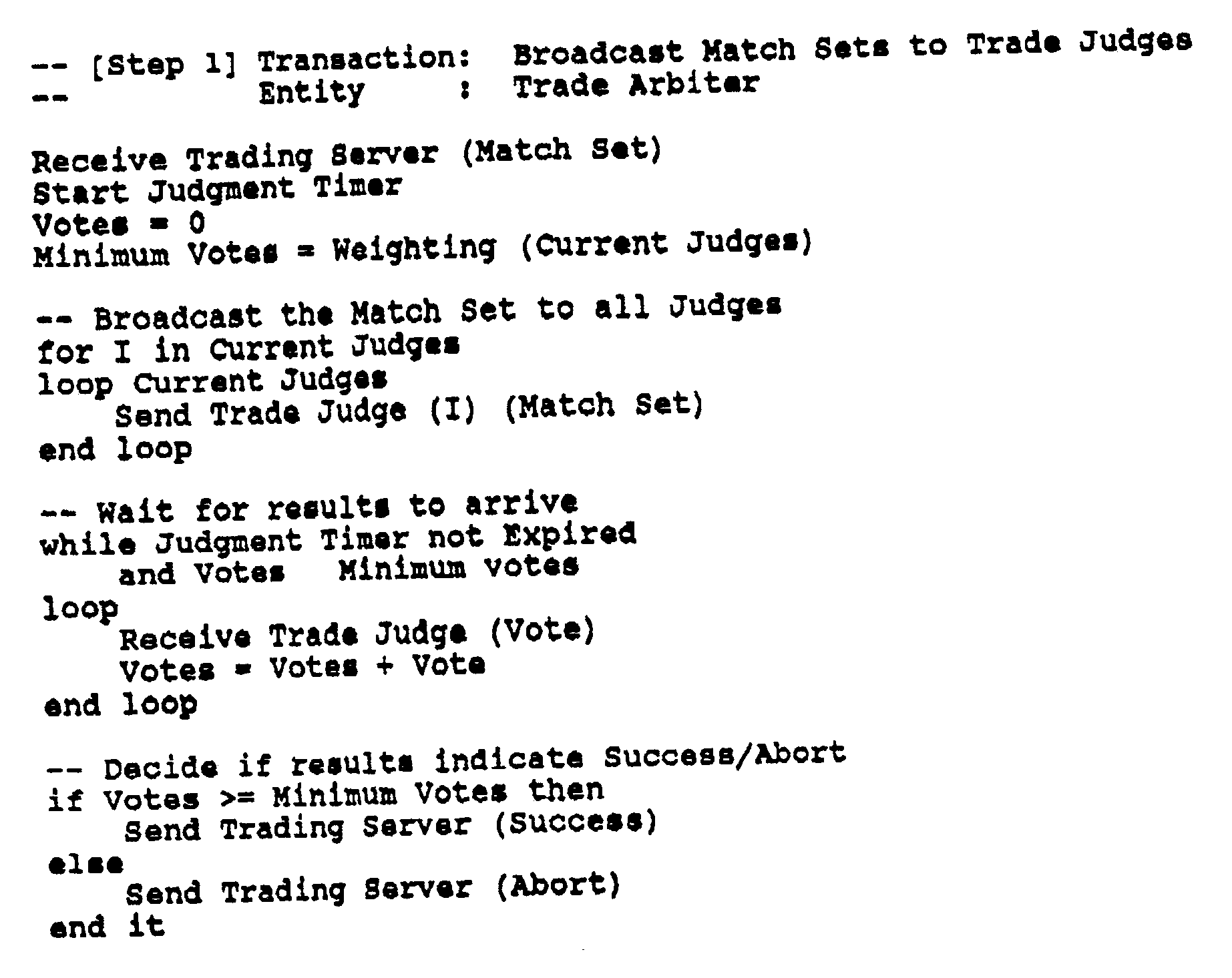 -- [Step 1] Transaction: Broadcast Match Sets to Trade Judges
-- Entity : Trade Arbiter

Receive Trading Server (Match Set)
Start Judgment Timer
Votes = 0
Minimum Votes = Weighting (Current Judges)

-- Broadcast the Match Set to all Judges
for I in Current Judges
loop Current Judges
Send Trade Judge (I) (Match Set)
end loop

-- Wait for results to arrive
while Judgment Timer not Expired
and Votes Minimum votes
loop
Receive Trade Judge (Vote)
Votes = Votes + Vote
end loop

-- Decide if results indicate Success/Abort
if Votes >= Minimum Votes then
Send Trading Server (Success)
else
Send Trading Server (Abort)
end it